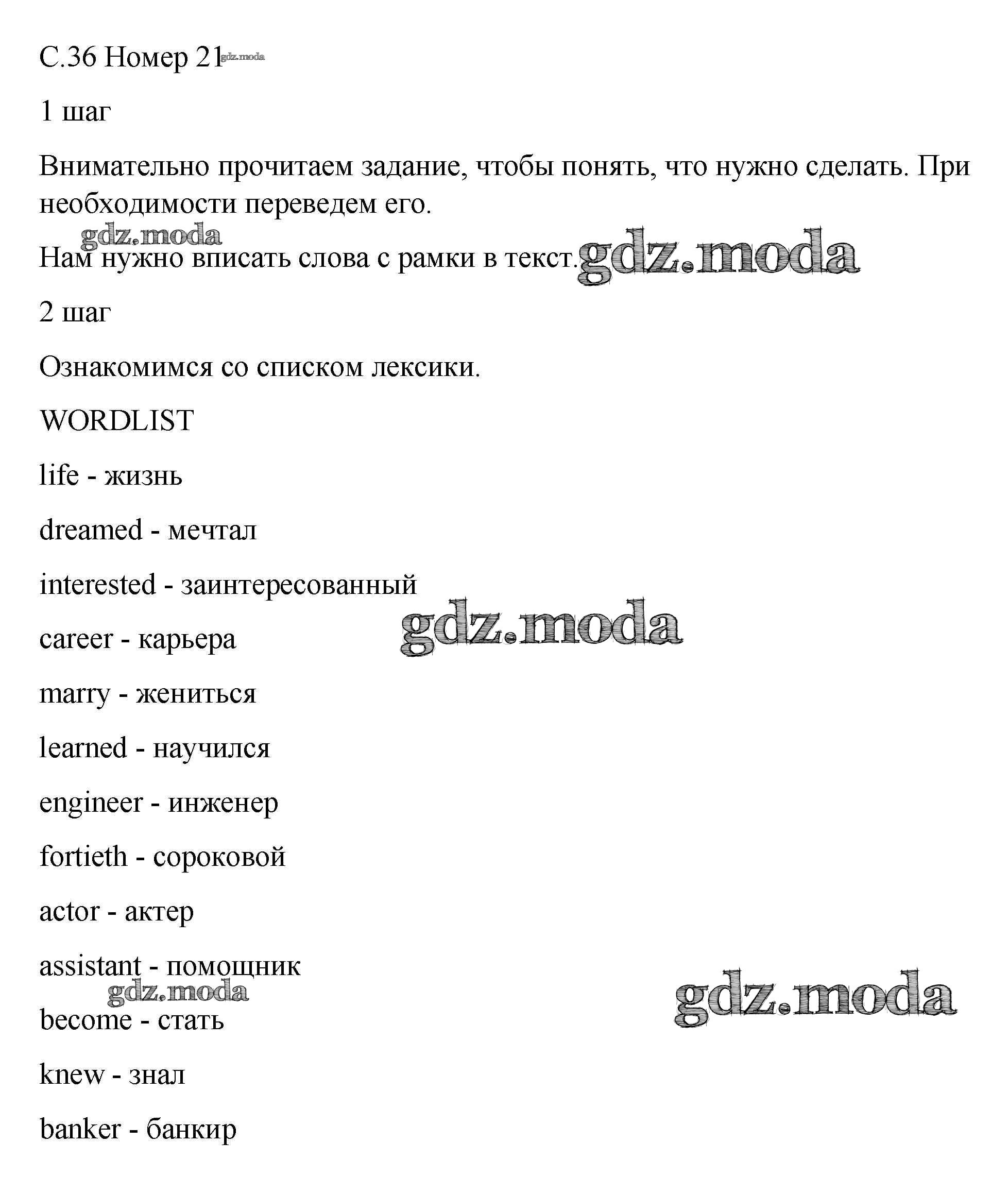 С.36 Номер 21 gdz.moda

1 шаг

Внимательно прочитаем задание, чтобы понять, что нужно сделать. При необходимости переведем его.

gdz.moda

Нам нужно вписать слова с рамки в текст. gdz.moda

2 шаг

Ознакомимся со списком лексики.

WORDLIST

life - жизнь

dreamed - мечтал

interested - заинтересованный

gdz.moda

career - карьера

marry - жениться

learned - научился

engineer - инженер

fortieth - сороковой

actor - актер

assistant - помощник

gdz.moda

gdz.moda

become - стать

knew - знал

banker - банкир